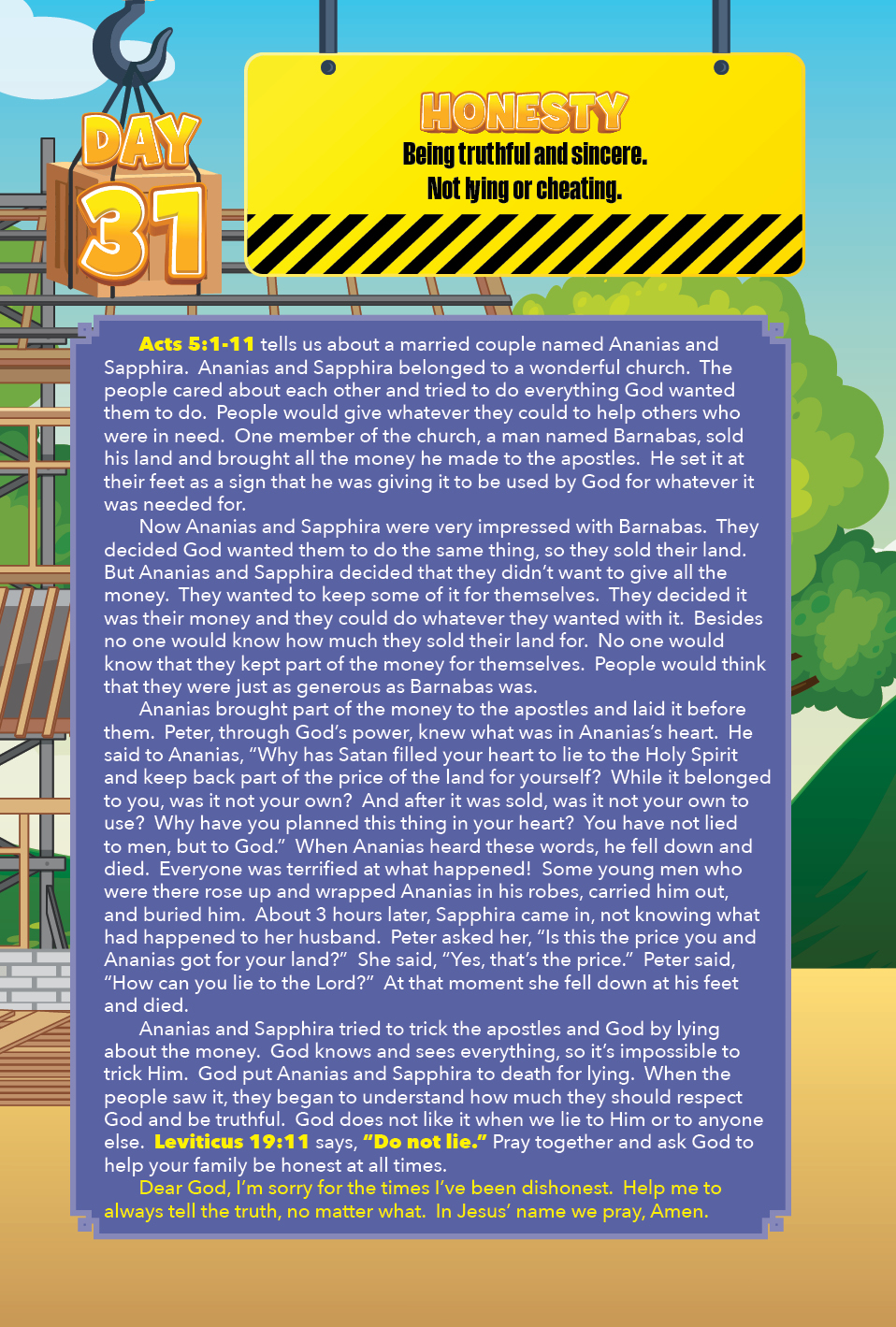 DAY
31

HONESTY
Being truthful and sincere.
Not lying or cheating.

Acts 5:1-11 tells us about a married couple named Ananias and Sapphira. Ananias and Sapphira belonged to a wonderful church. The people cared about each other and tried to do everything God wanted them to do. People would give whatever they could to help others who were in need. One member of the church, a man named Barnabas, sold his land and brought all the money he made to the apostles. He set it at their feet as a sign that he was giving it to be used by God for whatever it was needed for.

Now Ananias and Sapphira were very impressed with Barnabas. They decided God wanted them to do the same thing, so they sold their land. But Ananias and Sapphira decided that they didn't want to give all the money. They wanted to keep some of it for themselves. They decided it was their money and they could do whatever they wanted with it. Besides no one would know how much they sold their land for. No one would know that they kept part of the money for themselves. People would think that they were just as generous as Barnabas was.

Ananias brought part of the money to the apostles and laid it before them. Peter, through God's power, knew what was in Ananias's heart. He said to Ananias, "Why has Satan filled your heart to lie to the Holy Spirit and keep back part of the price of the land for yourself? While it belonged to you, was it not your own? And after it was sold, was it not your own to use? Why have you planned this thing in your heart? You have not lied to men, but to God." When Ananias heard these words, he fell down and died. Everyone was terrified at what happened! Some young men who were there rose up and wrapped Ananias in his robes, carried him out, and buried him. About 3 hours later, Sapphira came in, not knowing what had happened to her husband. Peter asked her, "Is this the price you and Ananias got for your land?" She said, "Yes, that's the price." Peter said, "How can you lie to the Lord?" At that moment she fell down at his feet and died.

Ananias and Sapphira tried to trick the apostles and God by lying about the money. God knows and sees everything, so it's impossible to trick Him. God put Ananias and Sapphira to death for lying. When the people saw it, they began to understand how much they should respect God and be truthful. God does not like it when we lie to Him or to anyone else. Leviticus 19:11 says, "Do not lie." Pray together and ask God to help your family be honest at all times.

Dear God, I'm sorry for the times I've been dishonest. Help me to always tell the truth, no matter what. In Jesus' name we pray, Amen.